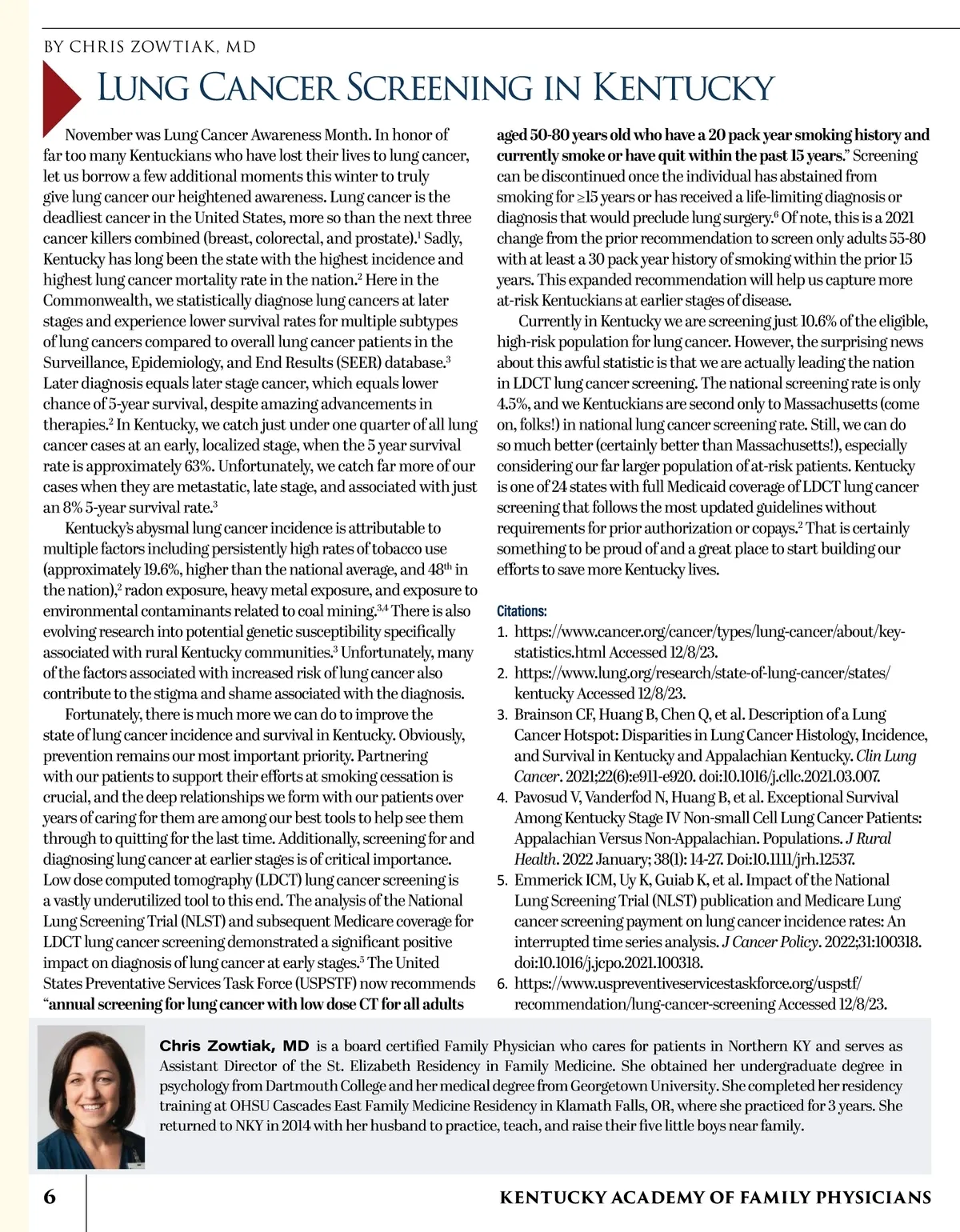 BY CHRIS ZOWTIAK, MD

LUNG CANCER SCREENING IN KENTUCKY

November was Lung Cancer Awareness Month. In honor of far too many Kentuckians who have lost their lives to lung cancer, let us borrow a few additional moments this winter to truly give lung cancer our heightened awareness. Lung cancer is the deadliest cancer in the United States, more so than the next three cancer killers combined (breast, colorectal, and prostate).$^1$ Sadly, Kentucky has long been the state with the highest incidence and highest lung cancer mortality rate in the nation.$^2$ Here in the Commonwealth, we statistically diagnose lung cancers at later stages and experience lower survival rates for multiple subtypes of lung cancers compared to overall lung cancer patients in the Surveillance, Epidemiology, and End Results (SEER) database.$^3$ Later diagnosis equals later stage cancer, which equals lower chance of 5-year survival, despite amazing advancements in therapies.$^2$ In Kentucky, we catch just under one quarter of all lung cancer cases at an early, localized stage, when the 5 year survival rate is approximately 63%. Unfortunately, we catch far more of our cases when they are metastatic, late stage, and associated with just an 8% 5-year survival rate.$^3$

Kentucky's abysmal lung cancer incidence is attributable to multiple factors including persistently high rates of tobacco use (approximately 19.6%, higher than the national average, and 48$^{th}$ in the nation),$^2$ radon exposure, heavy metal exposure, and exposure to environmental contaminants related to coal mining.$^{3,4}$ There is also evolving research into potential genetic susceptibility specifically associated with rural Kentucky communities.$^3$ Unfortunately, many of the factors associated with increased risk of lung cancer also contribute to the stigma and shame associated with the diagnosis.

Fortunately, there is much more we can do to improve the state of lung cancer incidence and survival in Kentucky. Obviously, prevention remains our most important priority. Partnering with our patients to support their efforts at smoking cessation is crucial, and the deep relationships we form with our patients over years of caring for them are among our best tools to help see them through to quitting for the last time. Additionally, screening for and diagnosing lung cancer at earlier stages is of critical importance. Low dose computed tomography (LDCT) lung cancer screening is a vastly underutilized tool to this end. The analysis of the National Lung Screening Trial (NLST) and subsequent Medicare coverage for LDCT lung cancer screening demonstrated a significant positive impact on diagnosis of lung cancer at early stages.$^5$ The United States Preventative Services Task Force (USPSTF) now recommends "annual screening for lung cancer with low dose CT for all adults aged 50-80 years old who have a 20 pack year smoking history and currently smoke or have quit within the past 15 years." Screening can be discontinued once the individual has abstained from smoking for ≥15 years or has received a life-limiting diagnosis or diagnosis that would preclude lung surgery.$^6$ Of note, this is a 2021 change from the prior recommendation to screen only adults 55-80 with at least a 30 pack year history of smoking within the prior 15 years. This expanded recommendation will help us capture more at-risk Kentuckians at earlier stages of disease.

Currently in Kentucky we are screening just 10.6% of the eligible, high-risk population for lung cancer. However, the surprising news about this awful statistic is that we are actually leading the nation in LDCT lung cancer screening. The national screening rate is only 4.5%, and we Kentuckians are second only to Massachusetts (come on, folks!) in national lung cancer screening rate. Still, we can do so much better (certainly better than Massachusetts!), especially considering our far larger population of at-risk patients. Kentucky is one of 24 states with full Medicaid coverage of LDCT lung cancer screening that follows the most updated guidelines without requirements for prior authorization or copays.$^2$ That is certainly something to be proud of and a great place to start building our efforts to save more Kentucky lives.

Citations:
1. https://www.cancer.org/cancer/types/lung-cancer/about/key-statistics.html Accessed 12/8/23.
2. https://www.lung.org/research/state-of-lung-cancer/states/kentucky Accessed 12/8/23.
3. Brainson CF, Huang B, Chen Q, et al. Description of a Lung Cancer Hotspot: Disparities in Lung Cancer Histology, Incidence, and Survival in Kentucky and Appalachian Kentucky. Clin Lung Cancer. 2021;22(6):e911-e920. doi:10.1016/j.cllc.2021.03.007.
4. Pavosud V, Vanderfod N, Huang B, et al. Exceptional Survival Among Kentucky Stage IV Non-small Cell Lung Cancer Patients: Appalachian Versus Non-Appalachian. Populations. J Rural Health. 2022 January; 38(1): 14-27. Doi:10.1111/jrh.12537.
5. Emmerick ICM, Uy K, Guiab K, et al. Impact of the National Lung Screening Trial (NLST) publication and Medicare Lung cancer screening payment on lung cancer incidence rates: An interrupted time series analysis. J Cancer Policy. 2022;31:100318. doi:10.1016/j.jcpo.2021.100318.
6. https://www.uspreventiveservicestaskforce.org/uspstf/recommendation/lung-cancer-screening Accessed 12/8/23.

Chris Zowtiak, MD is a board certified Family Physician who cares for patients in Northern KY and serves as Assistant Director of the St. Elizabeth Residency in Family Medicine. She obtained her undergraduate degree in psychology from Dartmouth College and her medical degree from Georgetown University. She completed her residency training at OHSU Cascades East Family Medicine Residency in Klamath Falls, OR, where she practiced for 3 years. She returned to NKY in 2014 with her husband to practice, teach, and raise their five little boys near family.

6

KENTUCKY ACADEMY OF FAMILY PHYSICIANS